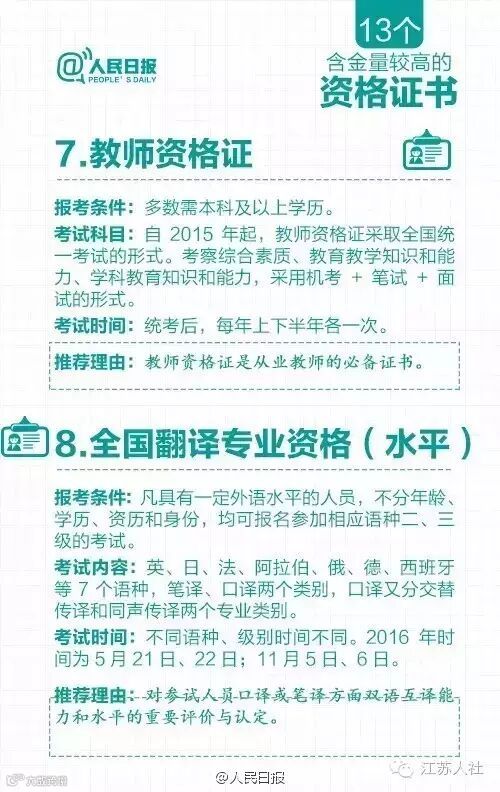 @人民日报
PEOPLE'S DAILY

13个
含金量较高的
资格证书

7.教师资格证

报考条件：多数需本科及以上学历。

考试科目：自2015年起，教师资格证采取全国统一考试的形式。考察综合素质、教育教学知识和能力、学科教育知识和能力，采用机考+笔试+面试的形式。

考试时间：统考后，每年上下半年各一次。

推荐理由：教师资格证是从业教师的必备证书。

8.全国翻译专业资格（水平）

报考条件：凡具有一定外语水平的人员，不分年龄、学历、资历和身份，均可报名参加相应语种二、三级的考试。

考试内容：英、日、法、阿拉伯、俄、德、西班牙等7个语种，笔译、口译两个类别，口译又分交替传译和同声传译两个专业类别。

考试时间：不同语种、级别时间不同。2016年时间为5月21日、22日；11月5日、6日。

推荐理由：对参试人员口译或笔译方面双语互译能力和水平的重要评价与认定。

@人民日报
江苏人社